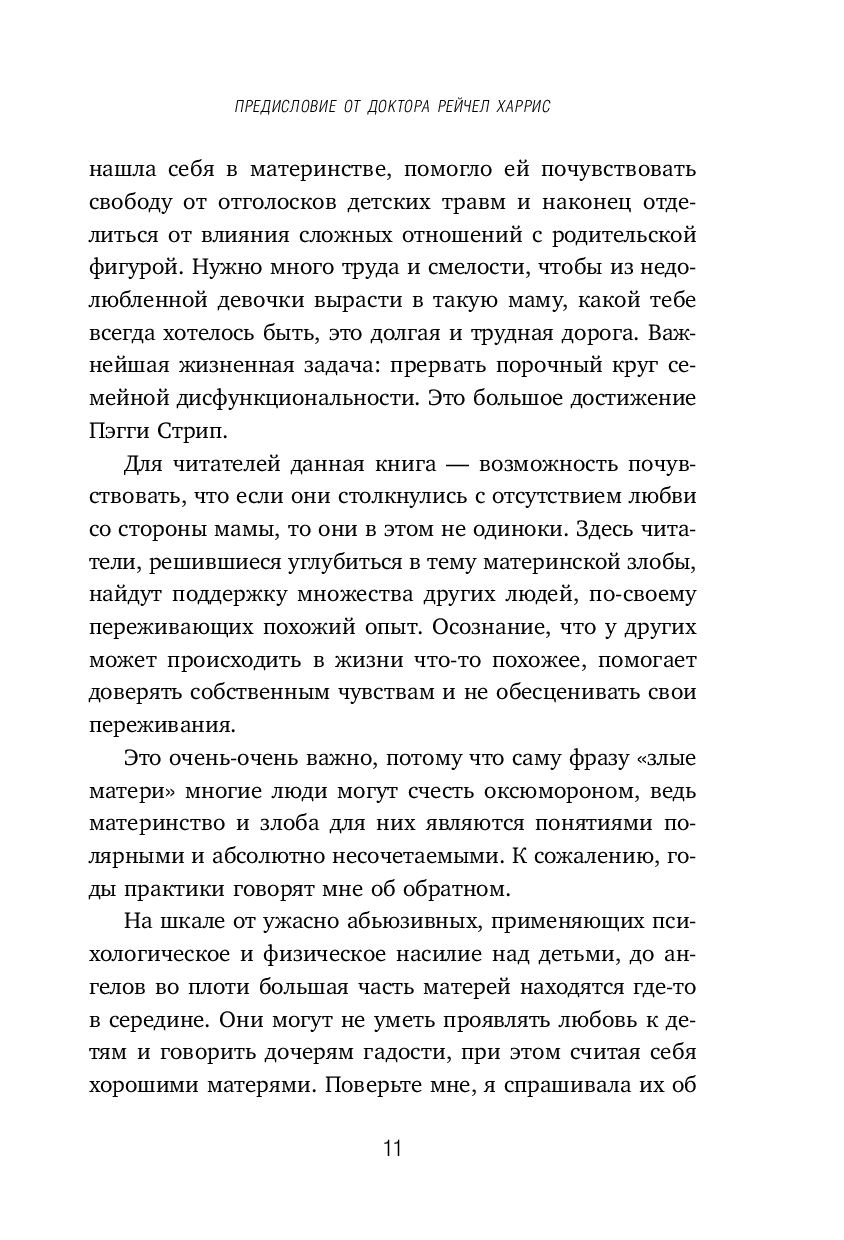 ПРЕДИСЛОВИЕ ОТ ДОКТОРА РЕЙЧЕЛ ХАРРИС

нашла себя в материнстве, помогло ей почувствовать свободу от отголосков детских травм и наконец отделиться от влияния сложных отношений с родительской фигурой. Нужно много труда и смелости, чтобы из недолюбленной девочки вырасти в такую маму, какой тебе всегда хотелось быть, это долгая и трудная дорога. Важнейшая жизненная задача: прервать порочный круг семейной дисфункциональности. Это большое достижение Пэгги Стрип.

Для читателей данная книга — возможность почувствовать, что если они столкнулись с отсутствием любви со стороны мамы, то они в этом не одиноки. Здесь читатели, решившиеся углубиться в тему материнской злобы, найдут поддержку множества других людей, по-своему переживающих похожий опыт. Осознание, что у других может происходить в жизни что-то похожее, помогает доверять собственным чувствам и не обесценивать свои переживания.

Это очень-очень важно, потому что саму фразу «злые матери» многие люди могут счесть оксюмороном, ведь материнство и злоба для них являются понятиями полярными и абсолютно несочетаемыми. К сожалению, годы практики говорят мне об обратном.

На шкале от ужасно абьюзивных, применяющих психологическое и физическое насилие над детьми, до ангелов во плоти большая часть матерей находятся где-то в середине. Они могут не уметь проявлять любовь к детям и говорить дочерям гадости, при этом считая себя хорошими матерями. Поверьте мне, я спрашивала их об

11